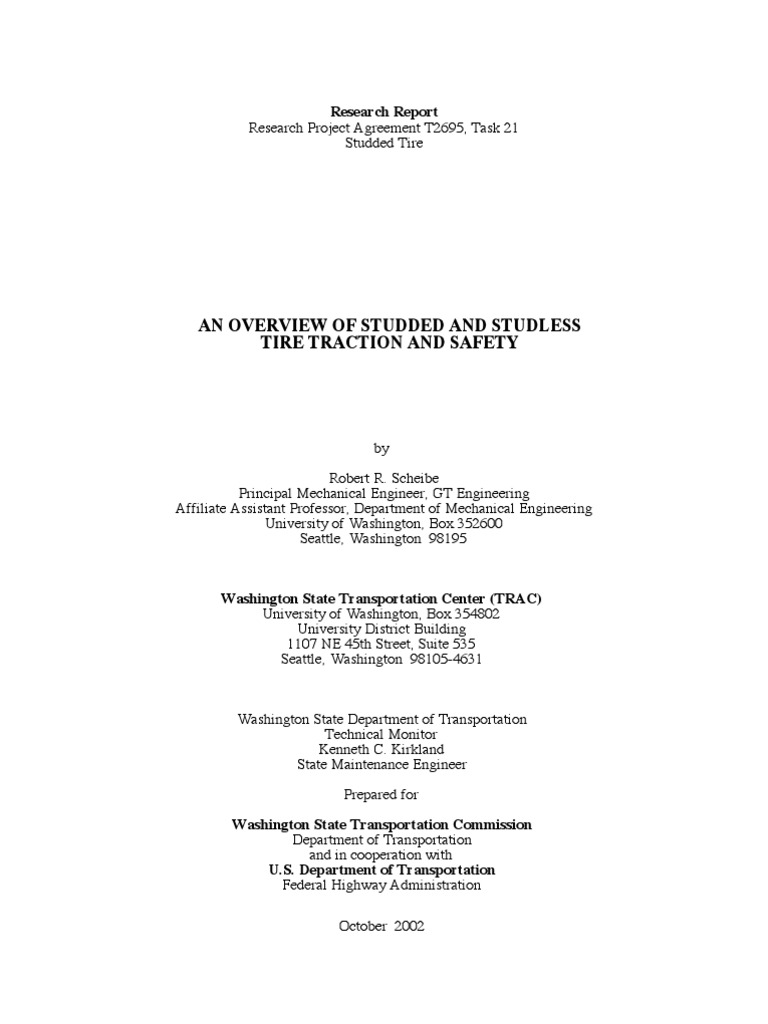 Research Report
Research Project Agreement T2695, Task 21
Studded Tire

AN OVERVIEW OF STUDDED AND STUDLESS TIRE TRACTION AND SAFETY

by

Robert R. Scheibe
Principal Mechanical Engineer, GT Engineering
Affiliate Assistant Professor, Department of Mechanical Engineering
University of Washington, Box 352600
Seattle, Washington 98195

Washington State Transportation Center (TRAC)
University of Washington, Box 354802
University District Building
1107 NE 45th Street, Suite 535
Seattle, Washington 98105-4631

Washington State Department of Transportation
Technical Monitor
Kenneth C. Kirkland
State Maintenance Engineer

Prepared for

Washington State Transportation Commission
Department of Transportation
and in cooperation with
U.S. Department of Transportation
Federal Highway Administration

October 2002